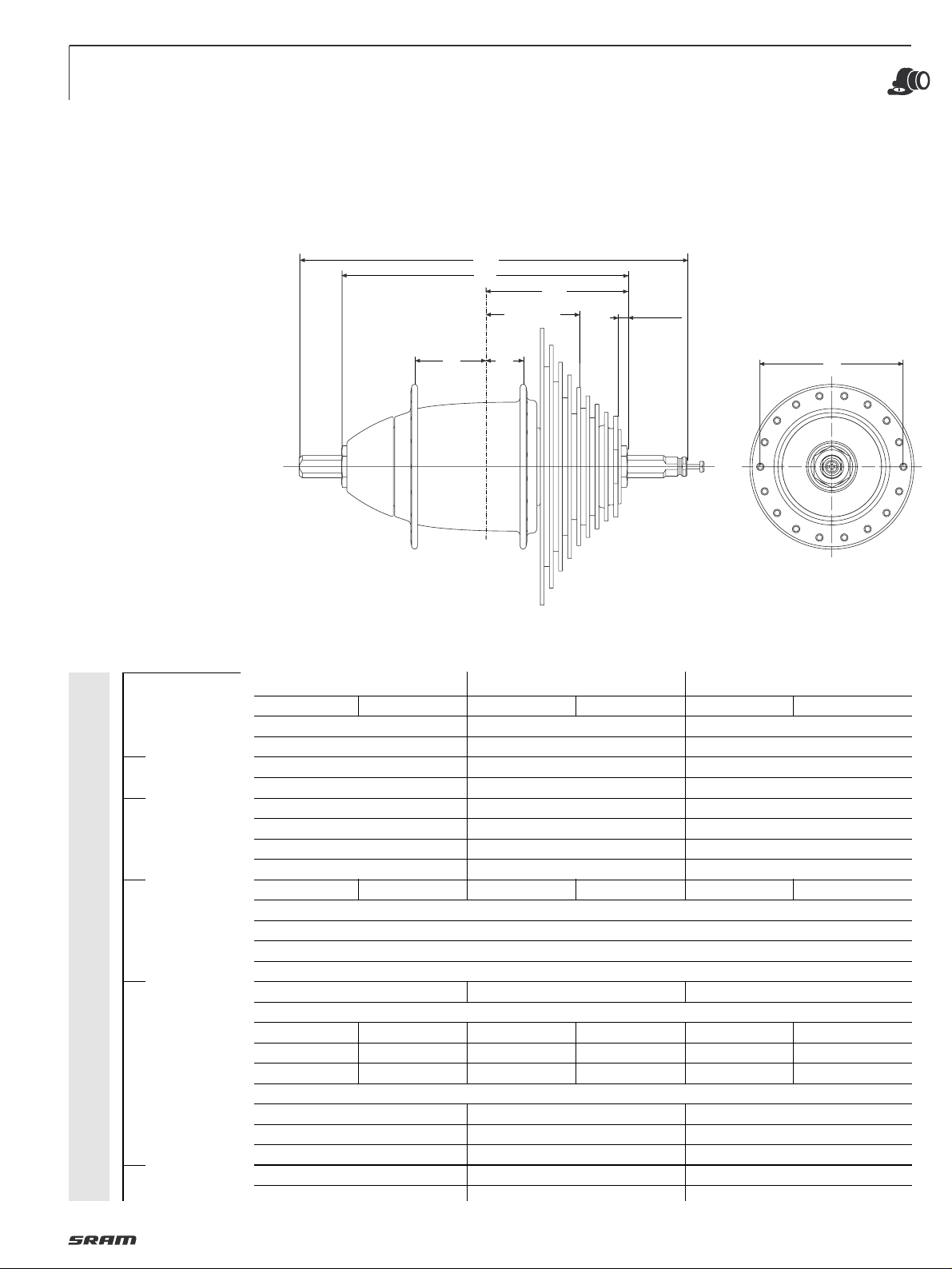 SRAM